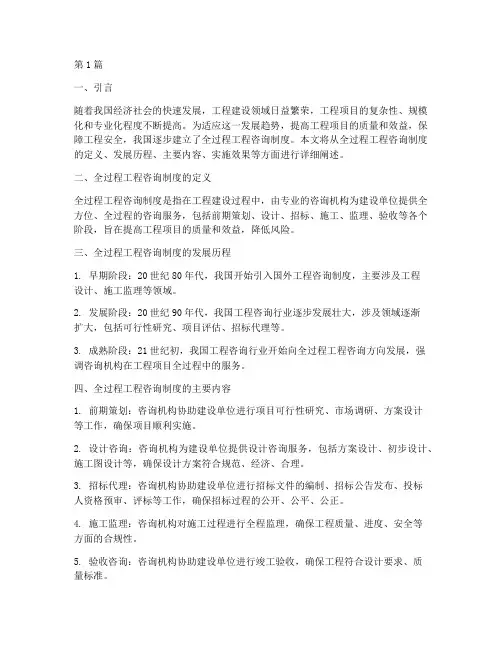 第1篇

一、引言

随着我国经济社会的快速发展，工程建设领域日益繁荣，工程项目的复杂性、规模化和专业化程度不断提高。为适应这一发展趋势，提高工程项目的质量和效益，保障工程安全，我国逐步建立了全过程工程咨询制度。本文将从全过程工程咨询制度的定义、发展历程、主要内容、实施效果等方面进行详细阐述。

二、全过程工程咨询制度的定义

全过程工程咨询制度是指在工程建设过程中，由专业的咨询机构为建设单位提供全方位、全过程的咨询服务，包括前期策划、设计、招标、施工、监理、验收等各个阶段，旨在提高工程项目的质量和效益，降低风险。

三、全过程工程咨询制度的发展历程

1. 早期阶段：20世纪80年代，我国开始引入国外工程咨询制度，主要涉及工程设计、施工监理等领域。

2. 发展阶段：20世纪90年代，我国工程咨询行业逐步发展壮大，涉及领域逐渐扩大，包括可行性研究、项目评估、招标代理等。

3. 成熟阶段：21世纪初，我国工程咨询行业开始向全过程工程咨询方向发展，强调咨询机构在工程项目全过程中的服务。

四、全过程工程咨询制度的主要内容

1. 前期策划：咨询机构协助建设单位进行项目可行性研究、市场调研、方案设计等工作，确保项目顺利实施。

2. 设计咨询：咨询机构为建设单位提供设计咨询服务，包括方案设计、初步设计、施工图设计等，确保设计方案符合规范、经济、合理。

3. 招标代理：咨询机构协助建设单位进行招标文件的编制、招标公告发布、投标人资格预审、评标等工作，确保招标过程的公开、公平、公正。

4. 施工监理：咨询机构对施工过程进行全程监理，确保工程质量、进度、安全等方面的合规性。

5. 验收咨询：咨询机构协助建设单位进行竣工验收，确保工程符合设计要求、质量标准。